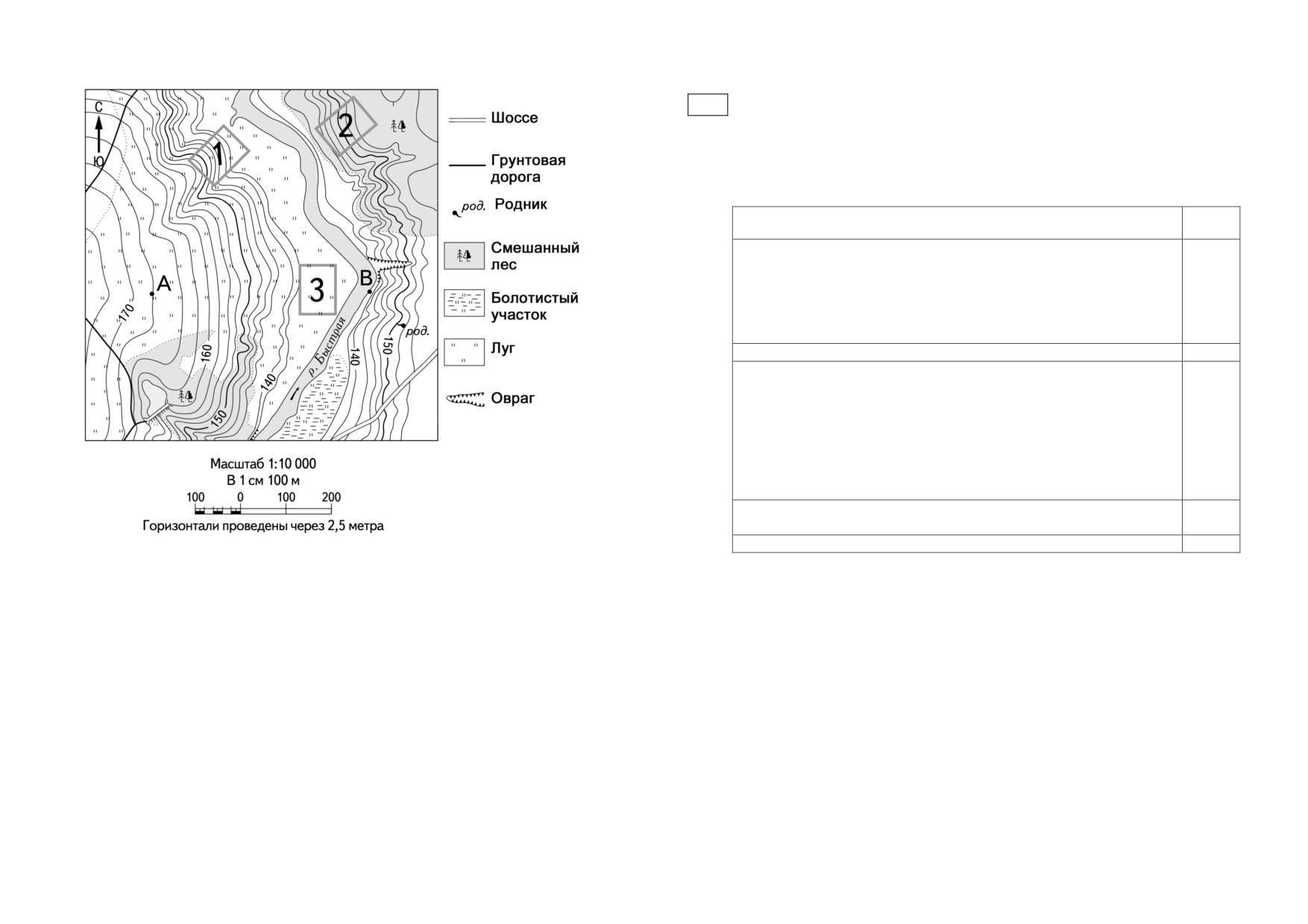 С
Ю
1
2
3
А
В
170
160
150
140
140
150
р. Быстрая
род.

Шоссе
Грунтовая дорога
род. Родник
Смешанный лес
Болотистый участок
Луг
Овраг

Масштаб 1:10 000
В 1 см 100 м
100 0 100 200
Горизонтали проведены через 2,5 метра